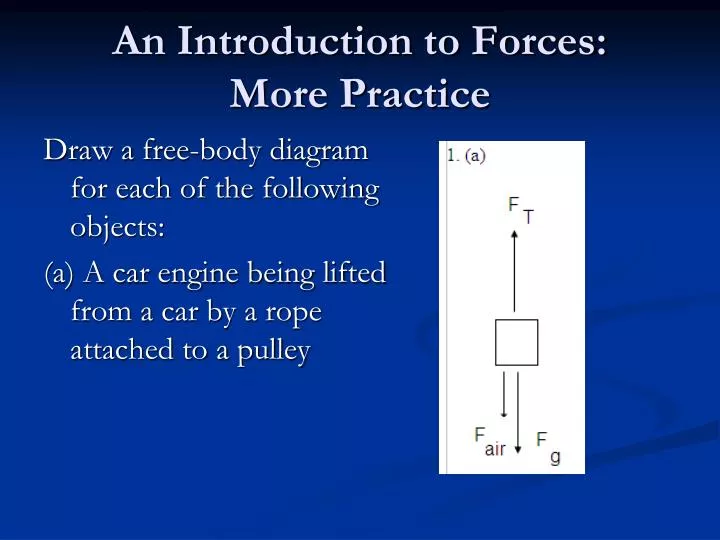 An Introduction to Forces: More Practice

Draw a free-body diagram for each of the following objects:

(a) A car engine being lifted from a car by a rope attached to a pulley

1. (a)

$F_T$

$F_{air}$

$F_g$